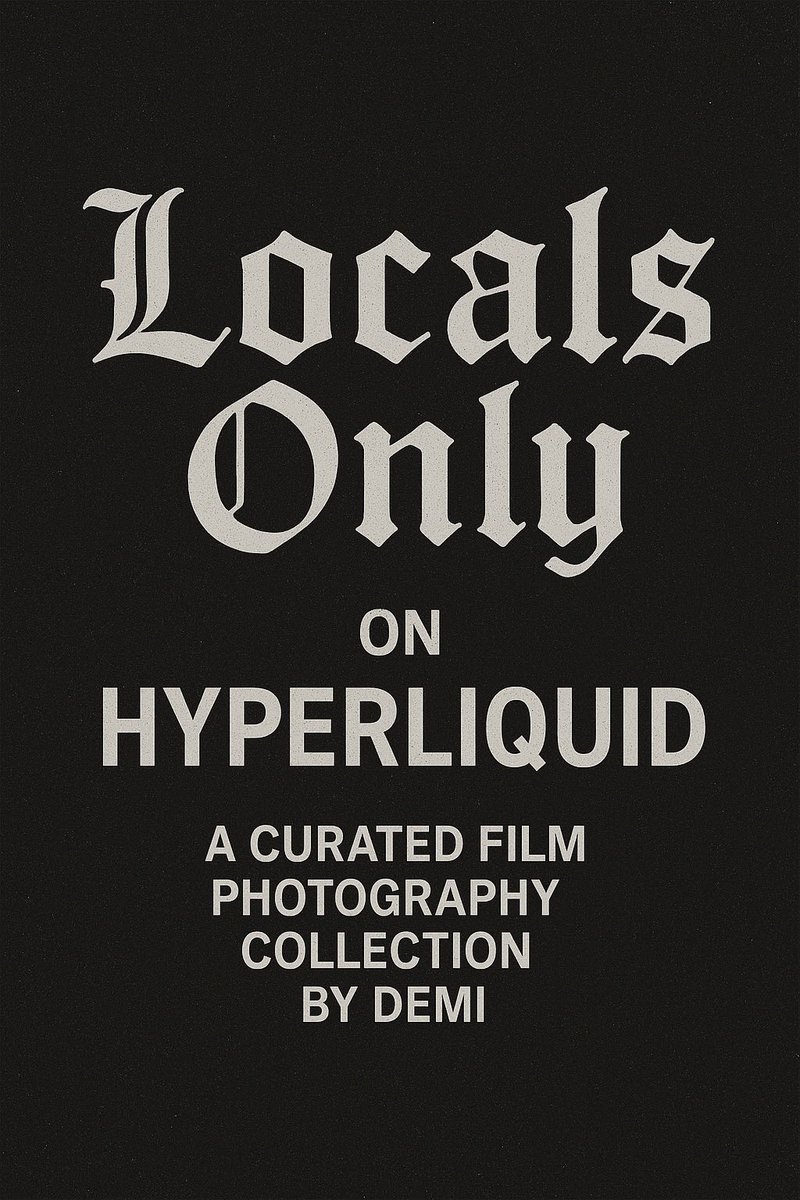 Locals Only

ON
HYPERLIQUID

A CURATED FILM PHOTOGRAPHY COLLECTION BY DEMI